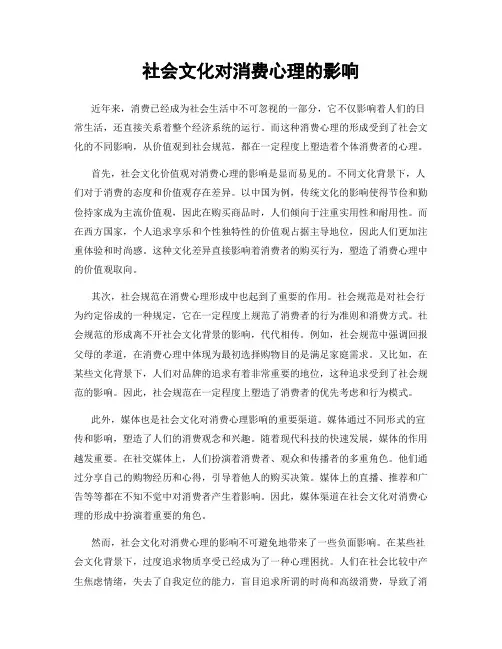 社会文化对消费心理的影响

近年来，消费已经成为社会生活中不可忽视的一部分，它不仅影响着人们的日常生活，还直接关系着整个经济系统的运行。而这种消费心理的形成受到了社会文化的不同影响，从价值观到社会规范，都在一定程度上塑造着个体消费者的心理。

首先，社会文化价值观对消费心理的影响是显而易见的。不同文化背景下，人们对于消费的态度和价值观存在差异。以中国为例，传统文化的影响使得节俭和勤俭持家成为主流价值观，因此在购买商品时，人们倾向于注重实用性和耐用性。而在西方国家，个人追求享乐和个性独特性的价值观占据主导地位，因此人们更加注重体验和时尚感。这种文化差异直接影响着消费者的购买行为，塑造了消费心理中的价值观取向。

其次，社会规范在消费心理形成中也起到了重要的作用。社会规范是对社会行为约定俗成的一种规定，它在一定程度上规范了消费者的行为准则和消费方式。社会规范的形成离不开社会文化背景的影响，代代相传。例如，社会规范中强调回报父母的孝道，在消费心理中体现为最初选择购物目的是满足家庭需求。又比如，在某些文化背景下，人们对品牌的追求有着非常重要的地位，这种追求受到了社会规范的影响。因此，社会规范在一定程度上塑造了消费者的优先考虑和行为模式。

此外，媒体也是社会文化对消费心理影响的重要渠道。媒体通过不同形式的宣传和影响，塑造了人们的消费观念和兴趣。随着现代科技的快速发展，媒体的作用越发重要。在社交媒体上，人们扮演着消费者、观众和传播者的多重角色。他们通过分享自己的购物经历和心得，引导着他人的购买决策。媒体上的直播、推荐和广告等等都在不知不觉中对消费者产生着影响。因此，媒体渠道在社会文化对消费心理的形成中扮演着重要的角色。

然而，社会文化对消费心理的影响不可避免地带来了一些负面影响。在某些社会文化背景下，过度追求物质享受已经成为了一种心理困扰。人们在社会比较中产生焦虑情绪，失去了自我定位的能力，盲目追求所谓的时尚和高级消费，导致了消